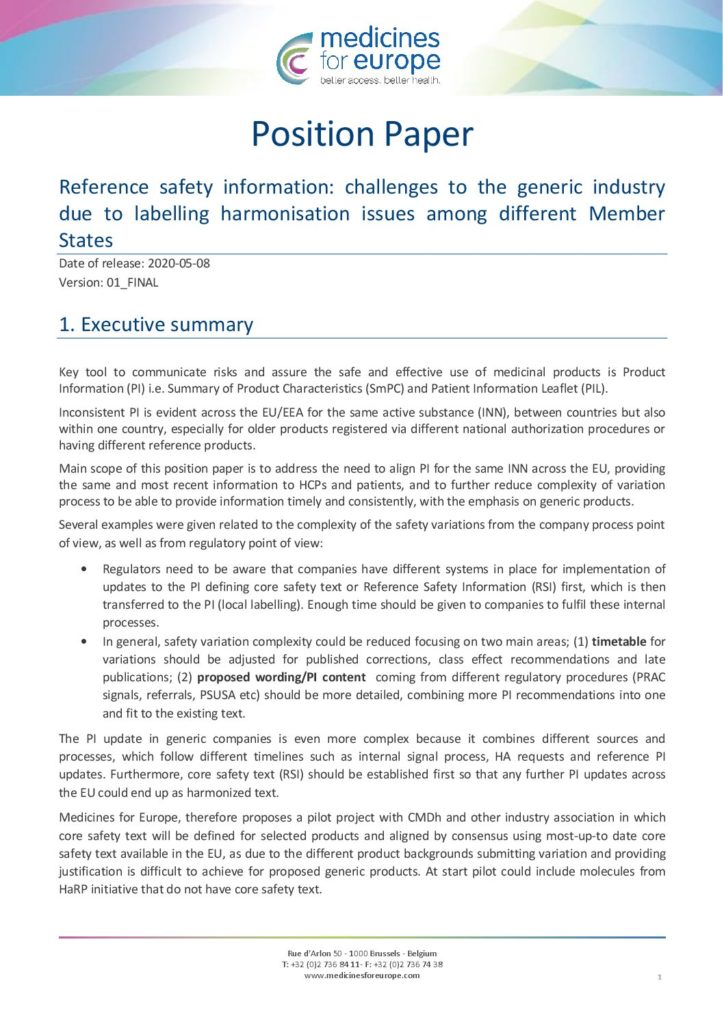 medicines for europe
better access. better health.

Position Paper

Reference safety information: challenges to the generic industry due to labelling harmonisation issues among different Member States

Date of release: 2020-05-08
Version: 01_FINAL

1. Executive summary

Key tool to communicate risks and assure the safe and effective use of medicinal products is Product Information (PI) i.e. Summary of Product Characteristics (SmPC) and Patient Information Leaflet (PIL).

Inconsistent PI is evident across the EU/EEA for the same active substance (INN), between countries but also within one country, especially for older products registered via different national authorization procedures or having different reference products.

Main scope of this position paper is to address the need to align PI for the same INN across the EU, providing the same and most recent information to HCPs and patients, and to further reduce complexity of variation process to be able to provide information timely and consistently, with the emphasis on generic products.

Several examples were given related to the complexity of the safety variations from the company process point of view, as well as from regulatory point of view:

• Regulators need to be aware that companies have different systems in place for implementation of updates to the PI defining core safety text or Reference Safety Information (RSI) first, which is then transferred to the PI (local labelling). Enough time should be given to companies to fulfil these internal processes.
• In general, safety variation complexity could be reduced focusing on two main areas; (1) timetable for variations should be adjusted for published corrections, class effect recommendations and late publications; (2) proposed wording/PI content coming from different regulatory procedures (PRAC signals, referrals, PSUSA etc) should be more detailed, combining more PI recommendations into one and fit to the existing text.

The PI update in generic companies is even more complex because it combines different sources and processes, which follow different timelines such as internal signal process, HA requests and reference PI updates. Furthermore, core safety text (RSI) should be established first so that any further PI updates across the EU could end up as harmonized text.

Medicines for Europe, therefore proposes a pilot project with CMDh and other industry association in which core safety text will be defined for selected products and aligned by consensus using most-up-to date core safety text available in the EU, as due to the different product backgrounds submitting variation and providing justification is difficult to achieve for proposed generic products. At start pilot could include molecules from HaRP initiative that do not have core safety text.

Rue d'Arlon 50 - 1000 Brussels - Belgium
T: +32 (0)2 736 84 11- F: +32 (0)2 736 74 38
www.medicinesforeurope.com

1